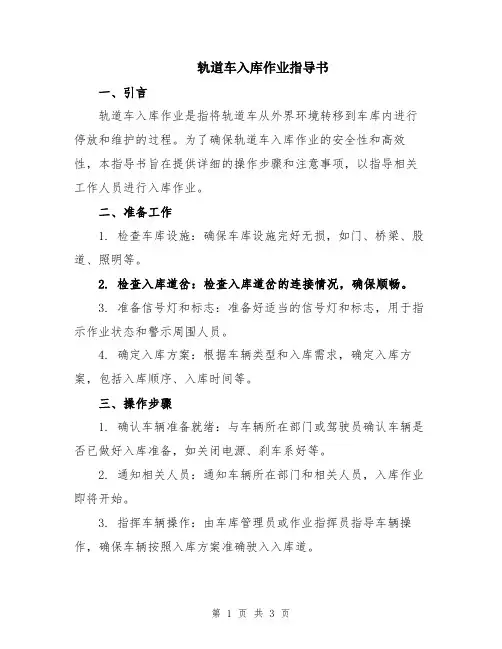 轨道车入库作业指导书

一、引言

轨道车入库作业是指将轨道车从外界环境转移到车库内进行停放和维护的过程。为了确保轨道车入库作业的安全性和高效性，本指导书旨在提供详细的操作步骤和注意事项，以指导相关工作人员进行入库作业。

二、准备工作

1. 检查车库设施：确保车库设施完好无损，如门、桥梁、股道、照明等。

2. 检查入库道岔：检查入库道岔的连接情况，确保顺畅。

3. 准备信号灯和标志：准备好适当的信号灯和标志，用于指示作业状态和警示周围人员。

4. 确定入库方案：根据车辆类型和入库需求，确定入库方案，包括入库顺序、入库时间等。

三、操作步骤

1. 确认车辆准备就绪：与车辆所在部门或驾驶员确认车辆是否已做好入库准备，如关闭电源、刹车系好等。

2. 通知相关人员：通知车辆所在部门和相关人员，入库作业即将开始。

3. 指挥车辆操作：由车库管理员或作业指挥员指导车辆操作，确保车辆按照入库方案准确驶入入库道。

第 1 页 共 3 页